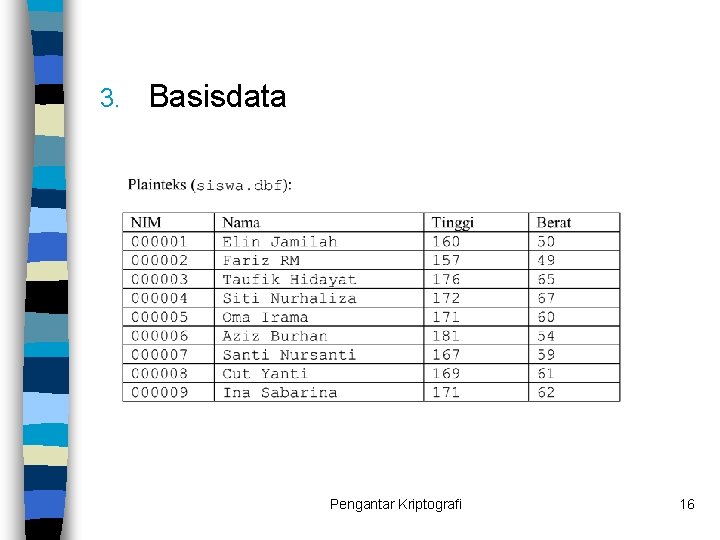 3. Basisdata

Plainteks (siswa.dbf):

| NIM | Nama | Tinggi | Berat |
|---|---|---|---|
| C00001 | Elin Jamilah | 160 | 50 |
| C00002 | Fariz RM | 157 | 49 |
| C00003 | Taufik Hidayat | 176 | 65 |
| C00004 | Siti Nurhaliza | 172 | 67 |
| C00005 | Oma Irama | 171 | 60 |
| C00006 | Aziz Burhan | 181 | 54 |
| C00007 | Santi Nursanti | 167 | 59 |
| C00008 | Cut Yanti | 169 | 61 |
| C00009 | Ina Sabarina | 171 | 62 |

Pengantar Kriptografi

16